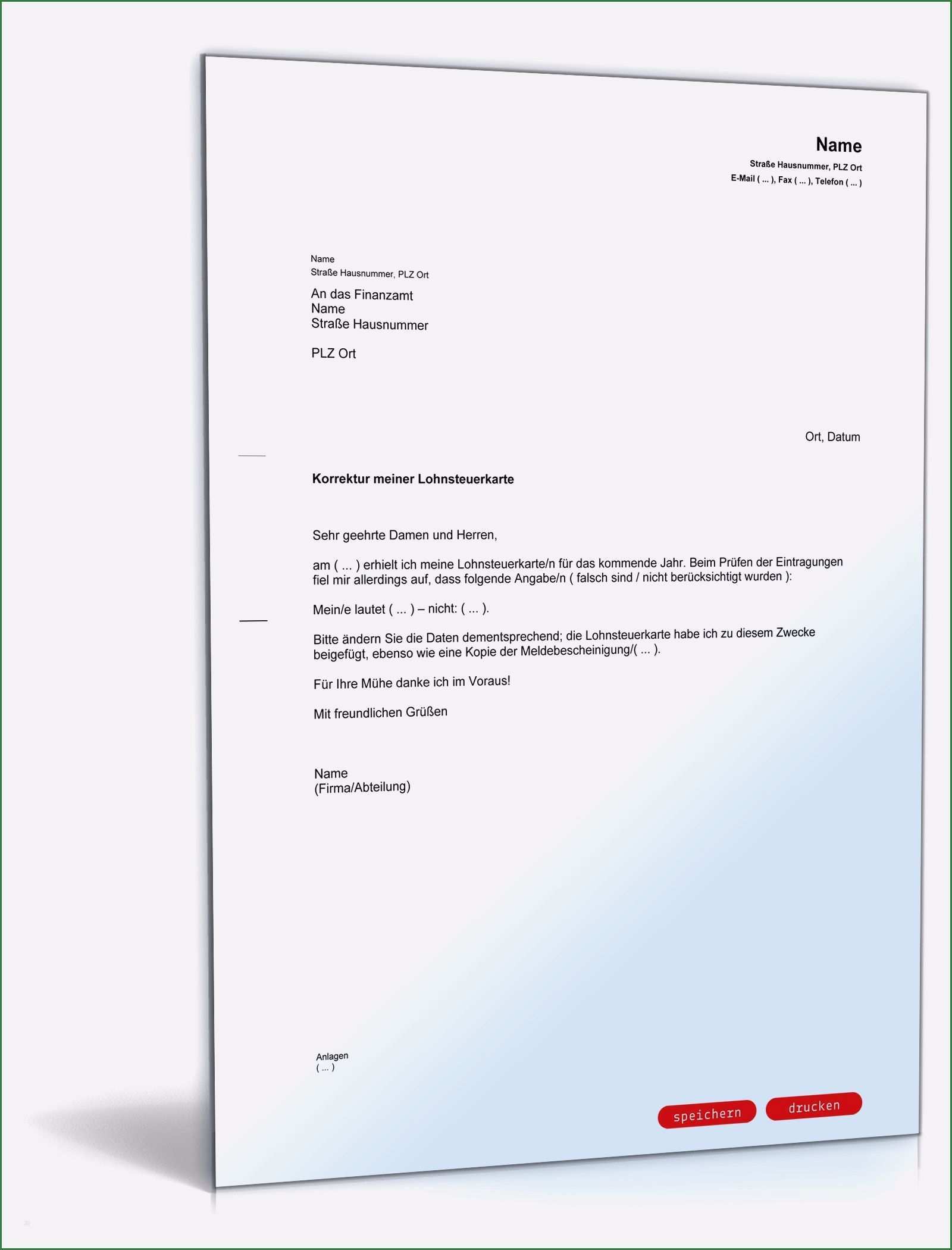 Name
Straße Hausnummer, PLZ Ort
E-Mail ( ... ), Fax ( ... ), Telefon ( ... )

Name
Straße Hausnummer, PLZ Ort

An das Finanzamt
Name
Straße Hausnummer

PLZ Ort

Ort, Datum

Korrektur meiner Lohnsteuerkarte

Sehr geehrte Damen und Herren,

am ( ... ) erhielt ich meine Lohnsteuerkarte/n für das kommende Jahr. Beim Prüfen der Eintragungen fiel mir allerdings auf, dass folgende Angabe/n ( falsch sind / nicht berücksichtigt wurden ):

Mein/e lautet ( ... ) – nicht: ( ... ).

Bitte ändern Sie die Daten dementsprechend; die Lohnsteuerkarte habe ich zu diesem Zwecke beigefügt, ebenso wie eine Kopie der Meldebescheinigung/( ... ).

Für Ihre Mühe danke ich im Voraus!

Mit freundlichen Grüßen

Name
(Firma/Abteilung)

Anlagen
( ... )

speichern
drucken